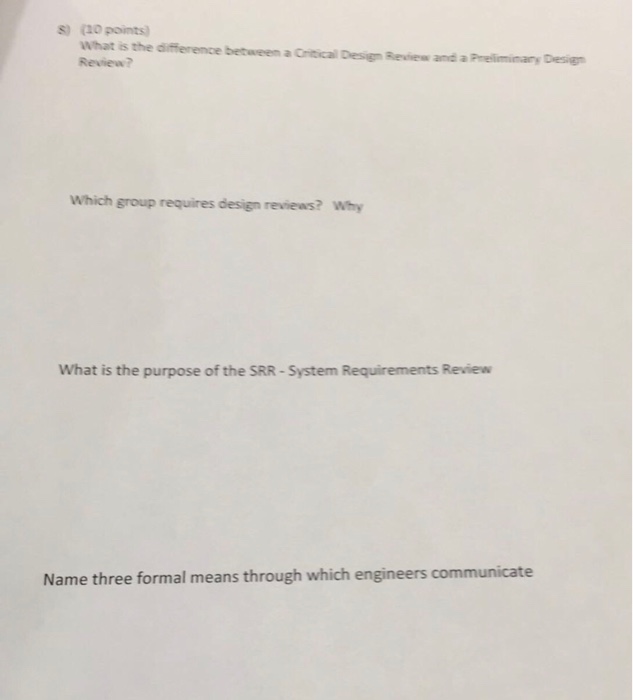 8) (10 points)
What is the difference between a Critical Design Review and a Preliminary Design Review?

Which group requires design reviews? Why

What is the purpose of the SRR - System Requirements Review

Name three formal means through which engineers communicate